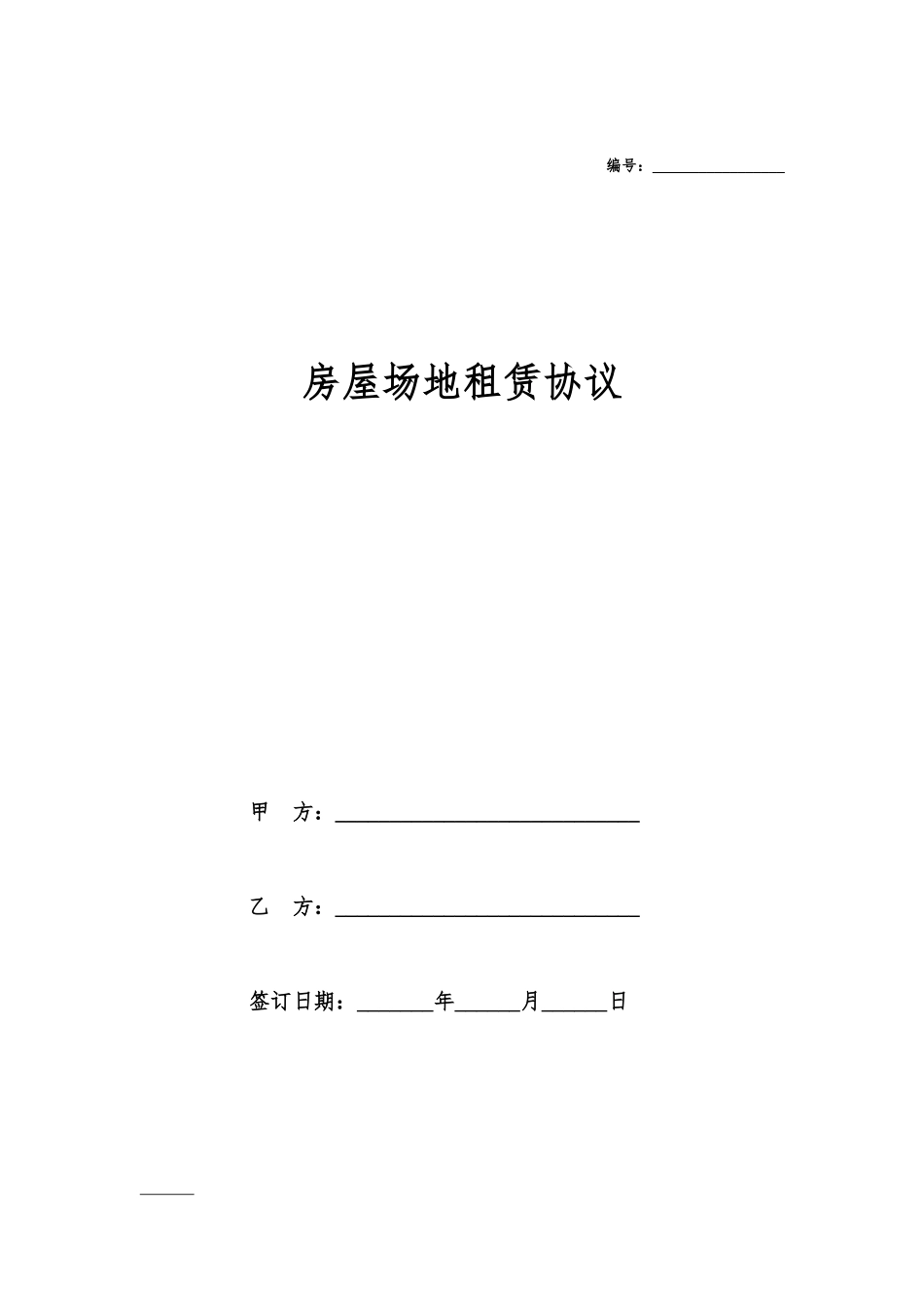 编号：________________

房屋场地租赁协议

甲　方：______________________________

乙　方：______________________________

签订日期：_______年______月______日